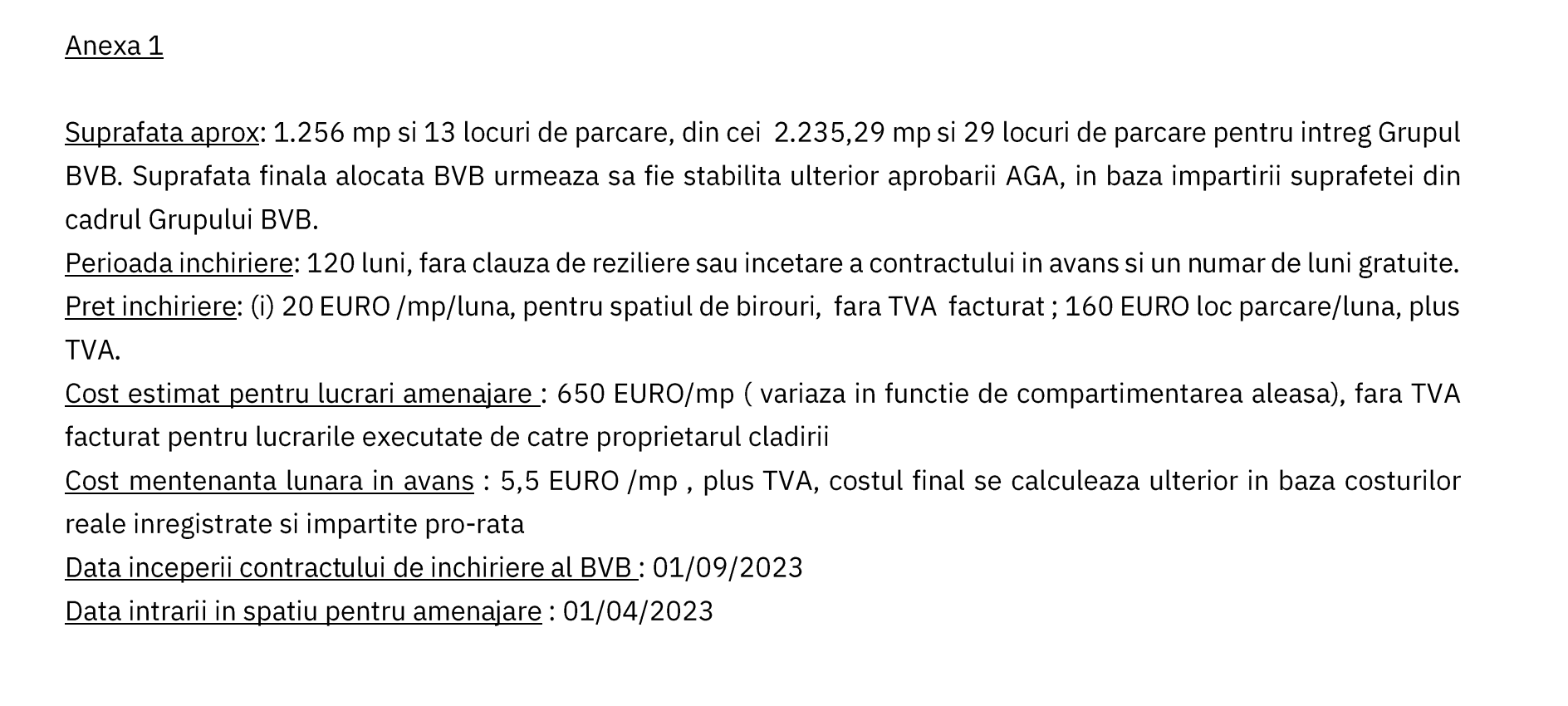 Anexa 1

Suprafata aprox: 1.256 mp si 13 locuri de parcare, din cei 2.235,29 mp si 29 locuri de parcare pentru intreg Grupul BVB. Suprafata finala alocata BVB urmeaza sa fie stabilita ulterior aprobarii AGA, in baza impartirii suprafetei din cadrul Grupului BVB.
Perioada inchiriere: 120 luni, fara clauza de reziliere sau incetare a contractului in avans si un numar de luni gratuite.
Pret inchiriere: (i) 20 EURO /mp/luna, pentru spatiul de birouri, fara TVA facturat ; 160 EURO loc parcare/luna, plus TVA.
Cost estimat pentru lucrari amenajare : 650 EURO/mp ( variaza in functie de compartimentarea aleasa), fara TVA facturat pentru lucrarile executate de catre proprietarul cladirii
Cost mentenanta lunara in avans : 5,5 EURO /mp , plus TVA, costul final se calculeaza ulterior in baza costurilor reale inregistrate si impartite pro-rata
Data inceperii contractului de inchiriere al BVB : 01/09/2023
Data intrarii in spatiu pentru amenajare : 01/04/2023